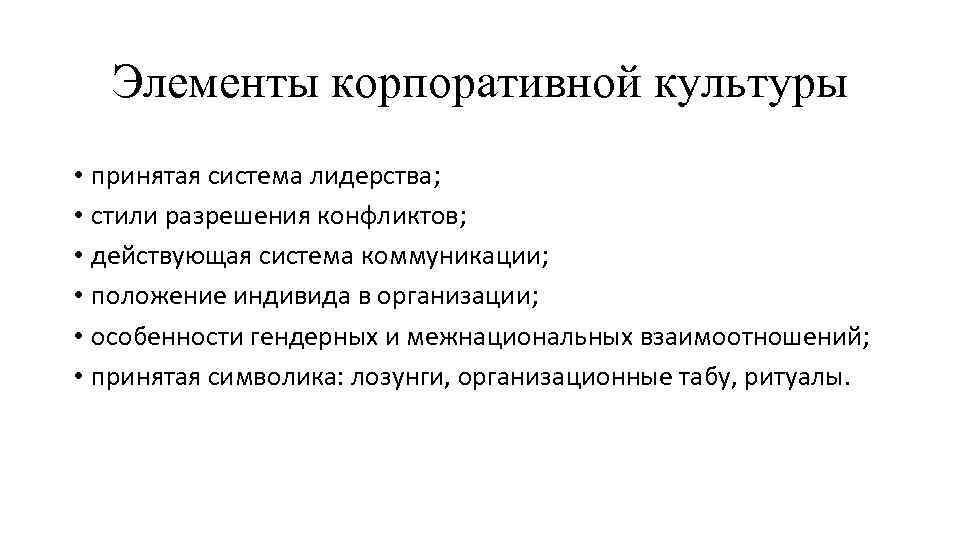 Элементы корпоративной культуры

• принятая система лидерства;
• стили разрешения конфликтов;
• действующая система коммуникации;
• положение индивида в организации;
• особенности гендерных и межнациональных взаимоотношений;
• принятая символика: лозунги, организационные табу, ритуалы.